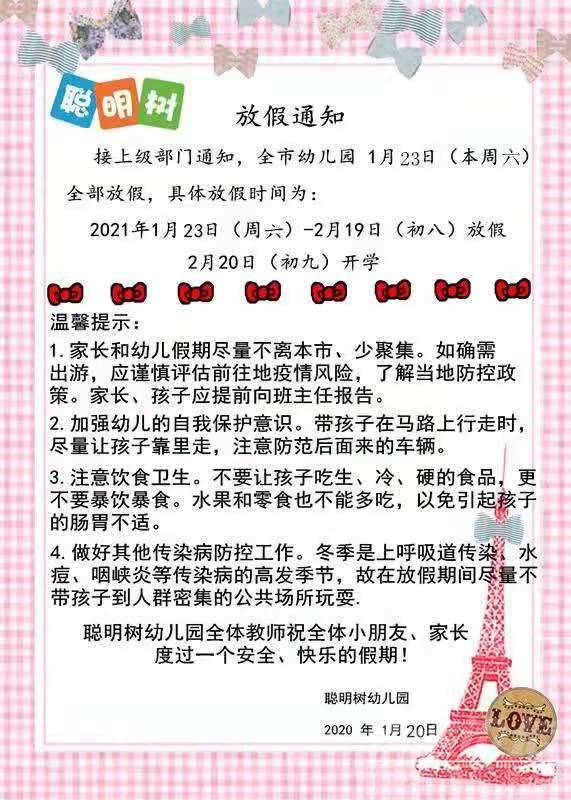 聪明树

放假通知

接上级部门通知，全市幼儿园 1月23日（本周六）全部放假，具体放假时间为：

2021年1月23日（周六）-2月19日（初八）放假

2月20日（初九）开学

温馨提示：

1. 家长和幼儿假期尽量不离本市、少聚集。如确需出游，应谨慎评估前往地疫情风险，了解当地防控政策。家长、孩子应提前向班主任报告。

2. 加强幼儿的自我保护意识。带孩子在马路上行走时，尽量让孩子靠里走，注意防范后面来的车辆。

3. 注意饮食卫生。不要让孩子吃生、冷、硬的食品，更不要暴饮暴食。水果和零食也不能多吃，以免引起孩子的肠胃不适。

4. 做好其他传染病防控工作。冬季是上呼吸道传染、水痘、咽峡炎等传染病的高发季节，故在放假期间尽量不带孩子到人群密集的公共场所玩耍.

聪明树幼儿园全体教师祝全体小朋友、家长度过一个安全、快乐的假期！

聪明树幼儿园

2020 年 1月20日

LOVE